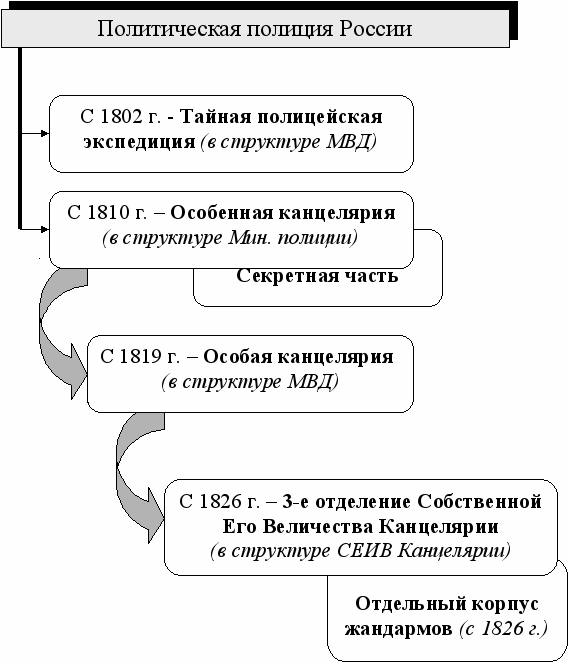 Политическая полиция России

С 1802 г. - Тайная полицейская экспедиция (в структуре МВД)

С 1810 г. – Особенная канцелярия (в структуре Мин. полиции)

Секретная часть

С 1819 г. – Особая канцелярия (в структуре МВД)

С 1826 г. – 3-е отделение Собственной Его Величества Канцелярии (в структуре СЕИВ Канцелярии)

Отдельный корпус жандармов (с 1826 г.)